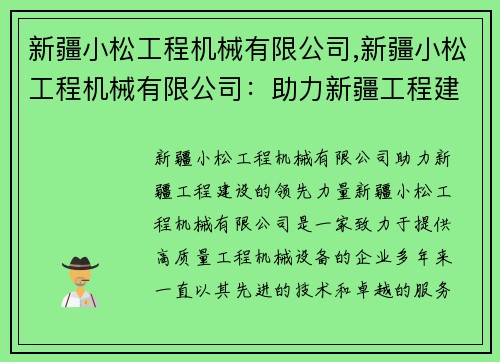 新疆小松工程机械有限公司,新疆小松工程机械有限公司：助力新疆工程建

新疆小松工程机械有限公司助力新疆工程建设的领先力量新疆小松工程机械有限公司是一家致力于提供高质量工程机械设备的企业多年来一直以其先进的技术和卓越的服务